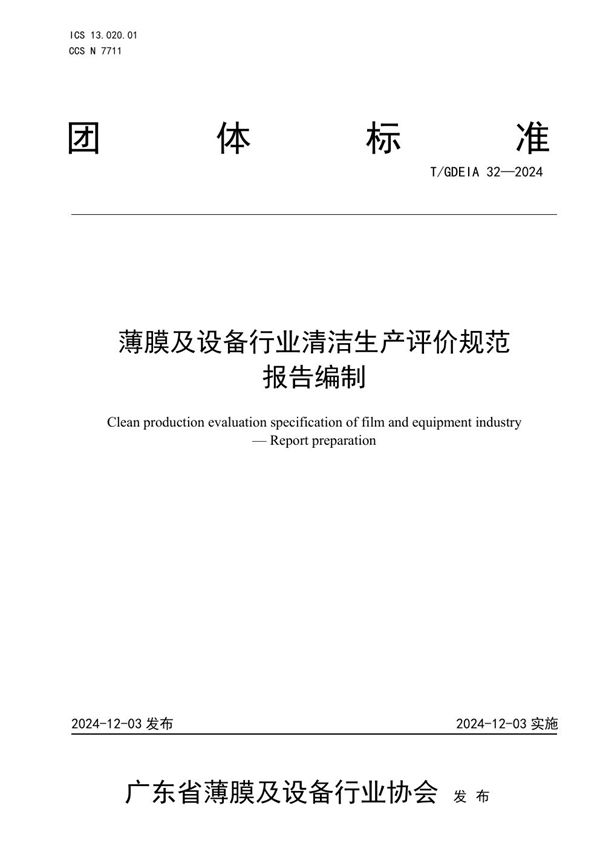 ICS 13.020.01
CCS N 7711

团　体　标　准

T/GDEIA 32—2024

薄膜及设备行业清洁生产评价规范
报告编制

Clean production evaluation specification of film and equipment industry — Report preparation

2024-12-03 发布

2024-12-03 实施

广东省薄膜及设备行业协会　发 布